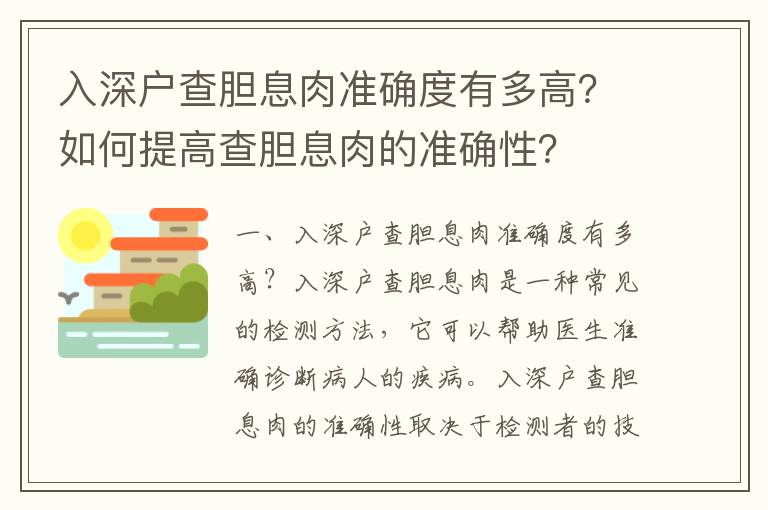 入深户查胆息肉准确度有多高？如何提高查胆息肉的准确性？

一、入深户查胆息肉准确度有多高？入深户查胆息肉是一种常见的检测方法，它可以帮助医生准确诊断病人的疾病。入深户查胆息肉的准确性取决于检测者的技